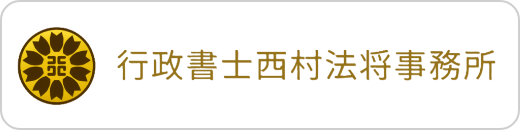 行政書士西村法将事務所